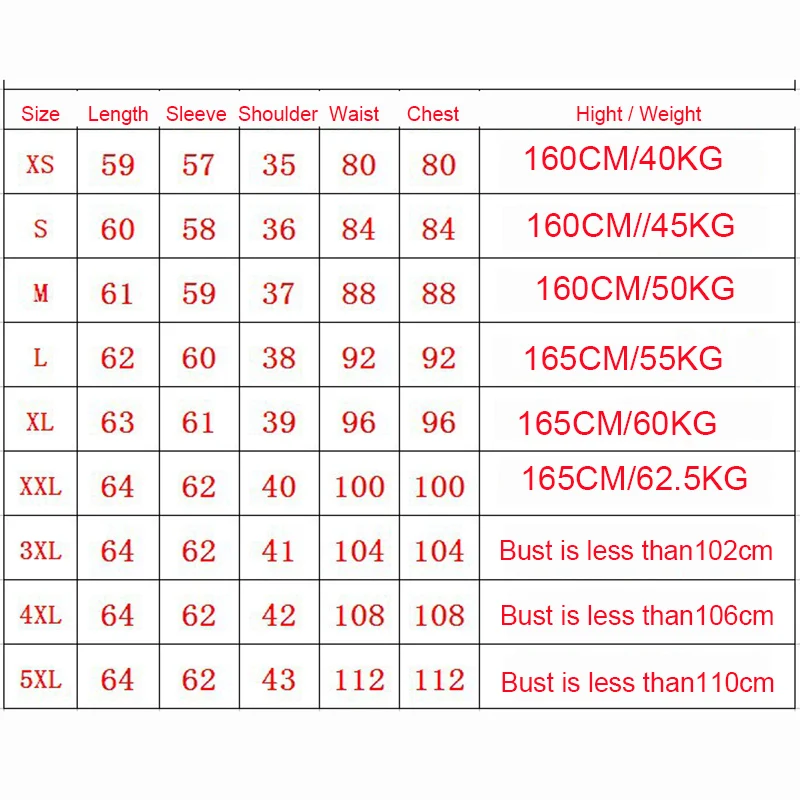 | Size | Length | Sleeve | Shoulder | Waist | Chest | Hight / Weight |
|---|---|---|---|---|---|---|
| XS | 59 | 57 | 35 | 80 | 80 | 160CM/40KG |
| S | 60 | 58 | 36 | 84 | 84 | 160CM//45KG |
| M | 61 | 59 | 37 | 88 | 88 | 160CM/50KG |
| L | 62 | 60 | 38 | 92 | 92 | 165CM/55KG |
| XL | 63 | 61 | 39 | 96 | 96 | 165CM/60KG |
| XXL | 64 | 62 | 40 | 100 | 100 | 165CM/62.5KG |
| 3XL | 64 | 62 | 41 | 104 | 104 | Bust is less than102cm |
| 4XL | 64 | 62 | 42 | 108 | 108 | Bust is less than106cm |
| 5XL | 64 | 62 | 43 | 112 | 112 | Bust is less than110cm |